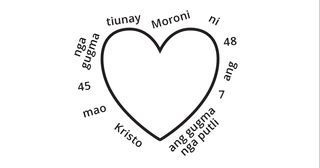 Moroni

ni

48

ang

7

ang gugma nga putli

Kristo

mao

45

nga gugma

tiunay